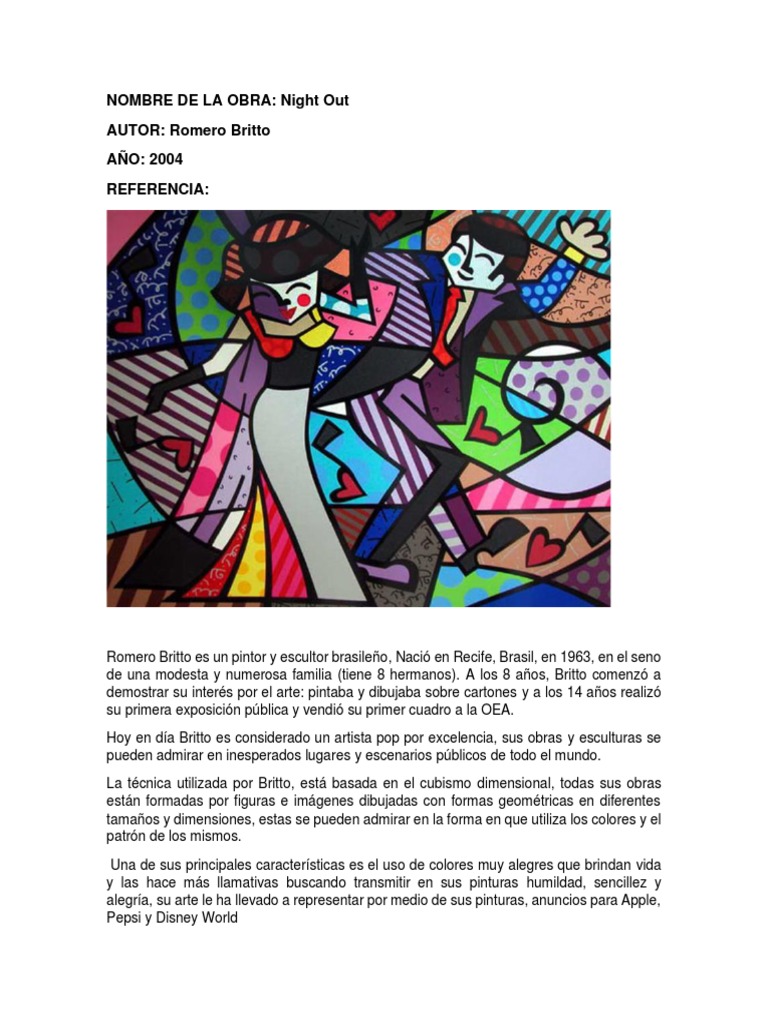 NOMBRE DE LA OBRA: Night Out

AUTOR: Romero Britto

AÑO: 2004

REFERENCIA:

Romero Britto es un pintor y escultor brasileño, Nació en Recife, Brasil, en 1963, en el seno de una modesta y numerosa familia (tiene 8 hermanos). A los 8 años, Britto comenzó a demostrar su interés por el arte: pintaba y dibujaba sobre cartones y a los 14 años realizó su primera exposición pública y vendió su primer cuadro a la OEA.

Hoy en día Britto es considerado un artista pop por excelencia, sus obras y esculturas se pueden admirar en inesperados lugares y escenarios públicos de todo el mundo.

La técnica utilizada por Britto, está basada en el cubismo dimensional, todas sus obras están formadas por figuras e imágenes dibujadas con formas geométricas en diferentes tamaños y dimensiones, estas se pueden admirar en la forma en que utiliza los colores y el patrón de los mismos.

Una de sus principales características es el uso de colores muy alegres que brindan vida y las hace más llamativas buscando transmitir en sus pinturas humildad, sencillez y alegría, su arte le ha llevado a representar por medio de sus pinturas, anuncios para Apple, Pepsi y Disney World